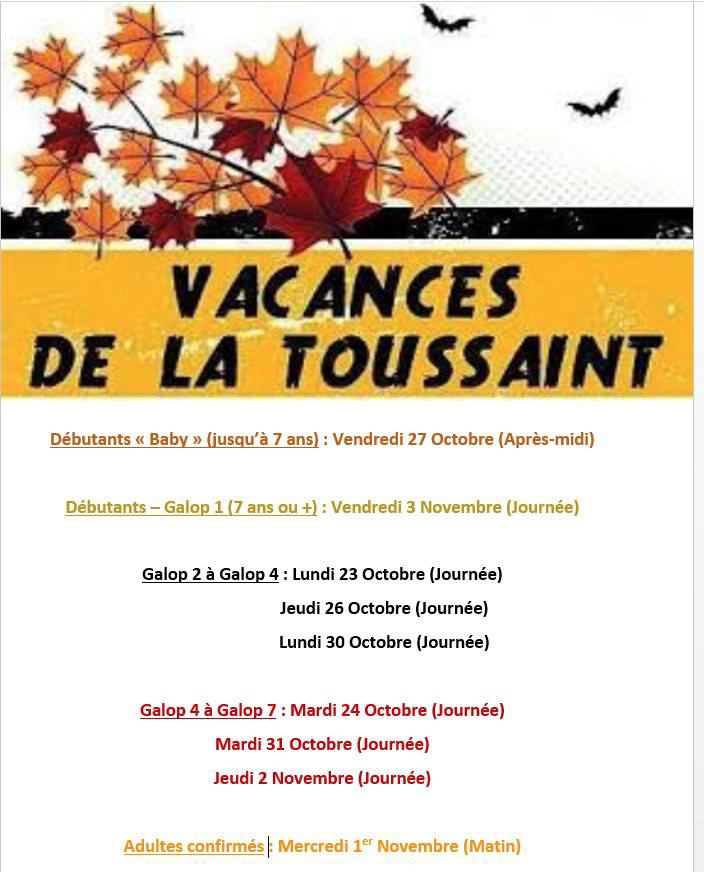 VACANCES DE LA TOUSSAINT

Débutants « Baby » (jusqu'à 7 ans) : Vendredi 27 Octobre (Après-midi)

Débutants – Galop 1 (7 ans ou +) : Vendredi 3 Novembre (Journée)

Galop 2 à Galop 4 : Lundi 23 Octobre (Journée)
Jeudi 26 Octobre (Journée)
Lundi 30 Octobre (Journée)

Galop 4 à Galop 7 : Mardi 24 Octobre (Journée)
Mardi 31 Octobre (Journée)
Jeudi 2 Novembre (Journée)

Adultes confirmés : Mercredi 1$^{er}$ Novembre (Matin)